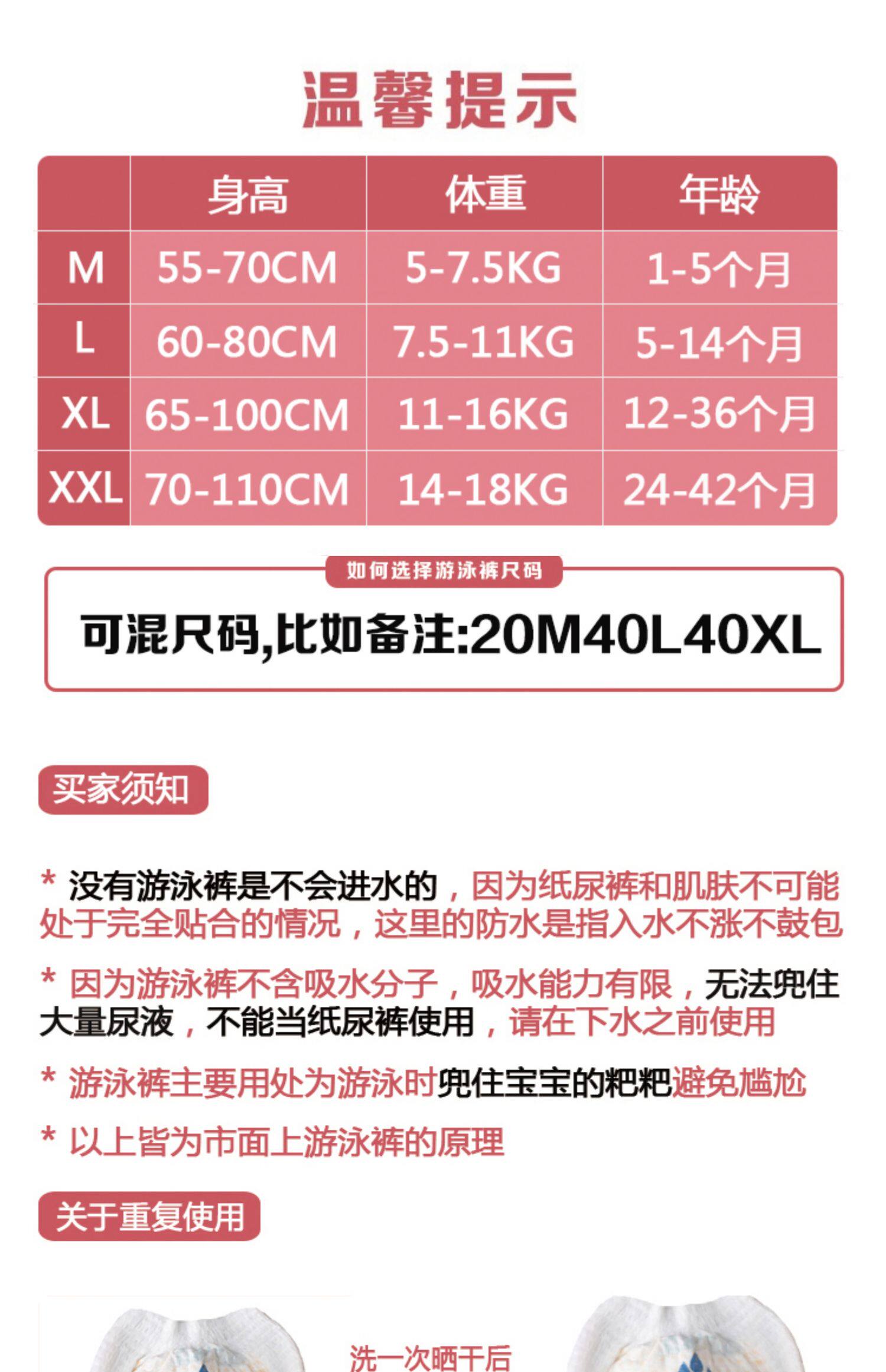 温馨提示

| | 身高 | 体重 | 年龄 |
|---|---|---|---|
| M | 55-70CM | 5-7.5KG | 1-5个月 |
| L | 60-80CM | 7.5-11KG | 5-14个月 |
| XL | 65-100CM | 11-16KG | 12-36个月 |
| XXL | 70-110CM | 14-18KG | 24-42个月 |

如何选择游泳裤尺码

可混尺码,比如备注:20M40L40XL

买家须知

* 没有游泳裤是不会进水的，因为纸尿裤和肌肤不可能处于完全贴合的情况，这里的防水是指入水不涨不鼓包

* 因为游泳裤不含吸水分子，吸水能力有限，无法兜住大量尿液，不能当纸尿裤使用，请在下水之前使用

* 游泳裤主要用处为游泳时兜住宝宝的粑粑避免尴尬

* 以上皆为市面上游泳裤的原理

关于重复使用

洗一次晒干后